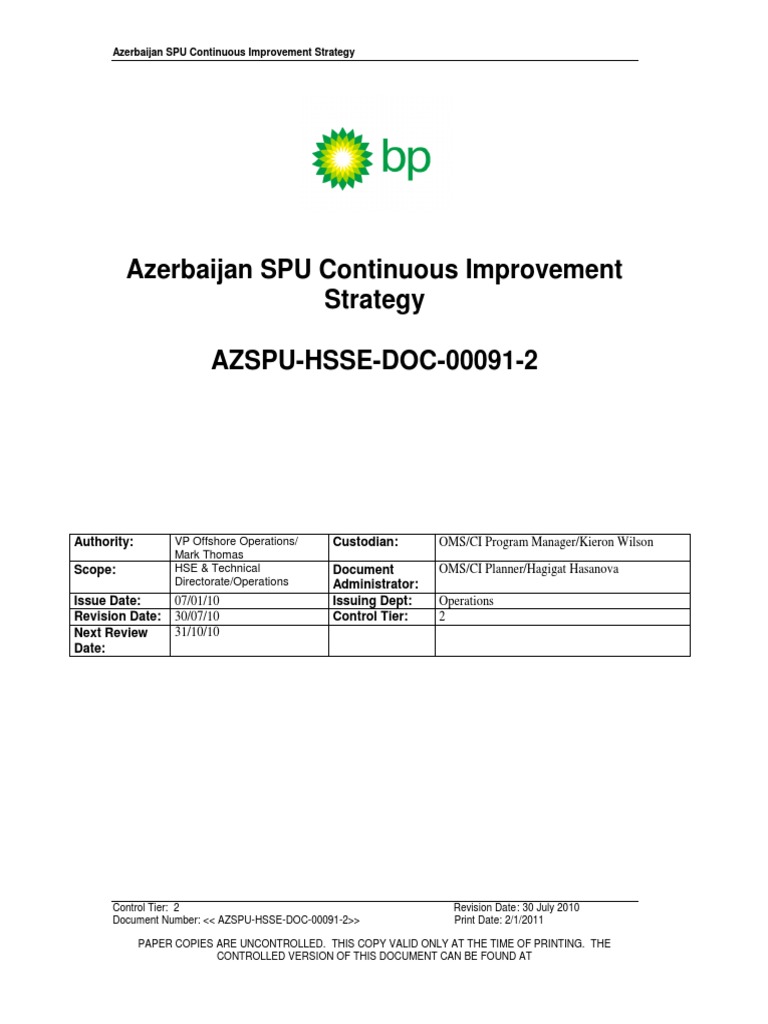 Azerbaijan SPU Continuous Improvement Strategy

bp

Azerbaijan SPU Continuous Improvement Strategy

AZSPU-HSSE-DOC-00091-2

| Authority: | VP Offshore Operations/ Mark Thomas | Custodian: | OMS/CI Program Manager/Kieron Wilson |
|---|---|---|---|
| Scope: | HSE & Technical Directorate/Operations | Document Administrator: | OMS/CI Planner/Hagigat Hasanova |
| Issue Date: | 07/01/10 | Issuing Dept: | Operations |
| Revision Date: | 30/07/10 | Control Tier: | 2 |
| Next Review Date: | 31/10/10 | | |

Control Tier: 2
Document Number: << AZSPU-HSSE-DOC-00091-2>>

Revision Date: 30 July 2010
Print Date: 2/1/2011

PAPER COPIES ARE UNCONTROLLED. THIS COPY VALID ONLY AT THE TIME OF PRINTING. THE CONTROLLED VERSION OF THIS DOCUMENT CAN BE FOUND AT